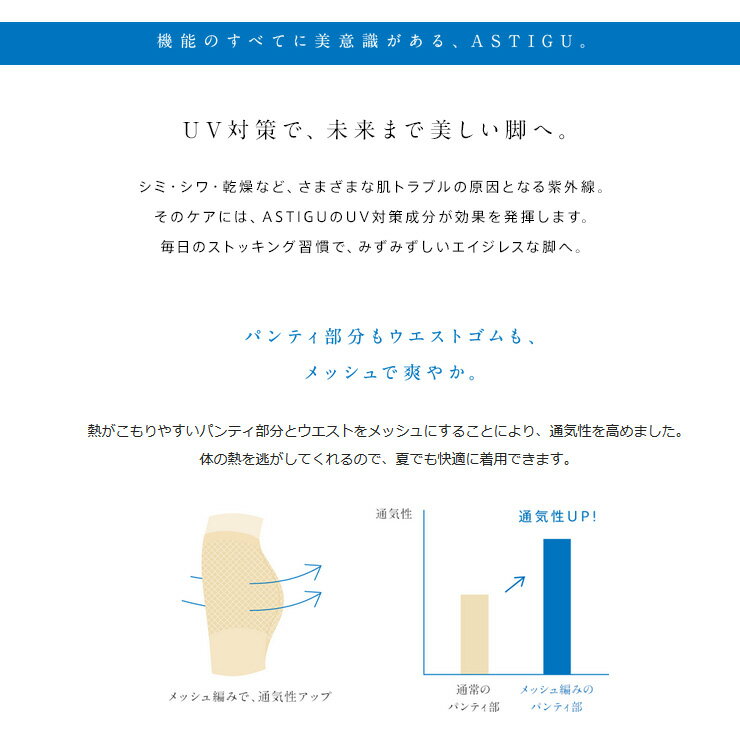 機能のすべてに美意識がある、ASTIGU。

UV対策で、未来まで美しい脚へ。

シミ・シワ・乾燥など、さまざまな肌トラブルの原因となる紫外線。
そのケアには、ASTIGUのUV対策成分が効果を発揮します。
毎日のストッキング習慣で、みずみずしいエイジレスな脚へ。

パンティ部分もウエストゴムも、
メッシュで爽やか。

熱がこもりやすいパンティ部分とウエストをメッシュにすることにより、通気性を高めました。
体の熱を逃がしてくれるので、夏でも快適に着用できます。

メッシュ編みで、通気性アップ

通気性

通気性UP!

通常の
パンティ部

メッシュ編みの
パンティ部